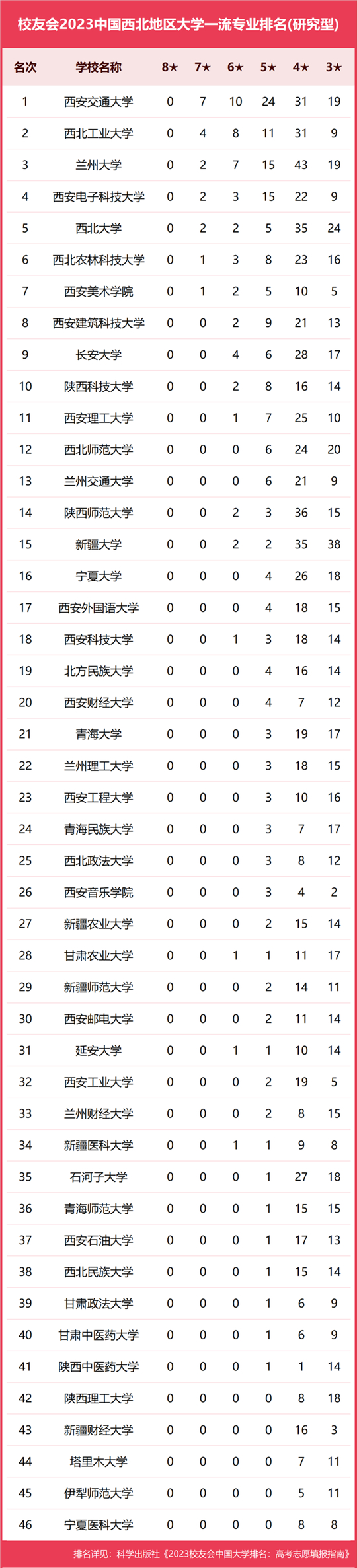 校友会2023中国西北地区大学一流专业排名(研究型)

| 名次 | 学校名称 | 8★ | 7★ | 6★ | 5★ | 4★ | 3★ |
|---|---|---|---|---|---|---|---|
| 1 | 西安交通大学 | 0 | 7 | 10 | 24 | 31 | 19 |
| 2 | 西北工业大学 | 0 | 4 | 8 | 11 | 31 | 9 |
| 3 | 兰州大学 | 0 | 2 | 7 | 15 | 43 | 19 |
| 4 | 西安电子科技大学 | 0 | 2 | 3 | 15 | 22 | 9 |
| 5 | 西北大学 | 0 | 2 | 2 | 5 | 35 | 24 |
| 6 | 西北农林科技大学 | 0 | 1 | 3 | 8 | 23 | 16 |
| 7 | 西安美术学院 | 0 | 1 | 2 | 5 | 10 | 5 |
| 8 | 西安建筑科技大学 | 0 | 0 | 2 | 9 | 21 | 13 |
| 9 | 长安大学 | 0 | 0 | 4 | 6 | 28 | 17 |
| 10 | 陕西科技大学 | 0 | 0 | 2 | 8 | 16 | 14 |
| 11 | 西安理工大学 | 0 | 0 | 1 | 7 | 25 | 10 |
| 12 | 西北师范大学 | 0 | 0 | 0 | 6 | 24 | 20 |
| 13 | 兰州交通大学 | 0 | 0 | 0 | 6 | 21 | 9 |
| 14 | 陕西师范大学 | 0 | 0 | 2 | 3 | 36 | 15 |
| 15 | 新疆大学 | 0 | 0 | 2 | 2 | 35 | 38 |
| 16 | 宁夏大学 | 0 | 0 | 0 | 4 | 26 | 18 |
| 17 | 西安外国语大学 | 0 | 0 | 0 | 4 | 18 | 15 |
| 18 | 西安科技大学 | 0 | 0 | 1 | 3 | 18 | 14 |
| 19 | 北方民族大学 | 0 | 0 | 0 | 4 | 16 | 14 |
| 20 | 西安财经大学 | 0 | 0 | 0 | 4 | 7 | 12 |
| 21 | 青海大学 | 0 | 0 | 0 | 3 | 19 | 17 |
| 22 | 兰州理工大学 | 0 | 0 | 0 | 3 | 18 | 15 |
| 23 | 西安工程大学 | 0 | 0 | 0 | 3 | 10 | 16 |
| 24 | 青海民族大学 | 0 | 0 | 0 | 3 | 7 | 17 |
| 25 | 西北政法大学 | 0 | 0 | 0 | 3 | 8 | 12 |
| 26 | 西安音乐学院 | 0 | 0 | 0 | 3 | 4 | 2 |
| 27 | 新疆农业大学 | 0 | 0 | 0 | 2 | 15 | 14 |
| 28 | 甘肃农业大学 | 0 | 0 | 1 | 1 | 11 | 17 |
| 29 | 新疆师范大学 | 0 | 0 | 0 | 2 | 14 | 11 |
| 30 | 西安邮电大学 | 0 | 0 | 0 | 2 | 11 | 14 |
| 31 | 延安大学 | 0 | 0 | 1 | 1 | 10 | 14 |
| 32 | 西安工业大学 | 0 | 0 | 0 | 2 | 19 | 5 |
| 33 | 兰州财经大学 | 0 | 0 | 0 | 2 | 8 | 15 |
| 34 | 新疆医科大学 | 0 | 0 | 1 | 1 | 9 | 8 |
| 35 | 石河子大学 | 0 | 0 | 0 | 1 | 27 | 18 |
| 36 | 青海师范大学 | 0 | 0 | 0 | 1 | 15 | 15 |
| 37 | 西安石油大学 | 0 | 0 | 0 | 1 | 17 | 13 |
| 38 | 西北民族大学 | 0 | 0 | 0 | 1 | 15 | 14 |
| 39 | 甘肃政法大学 | 0 | 0 | 0 | 1 | 6 | 9 |
| 40 | 甘肃中医药大学 | 0 | 0 | 0 | 1 | 6 | 9 |
| 41 | 陕西中医药大学 | 0 | 0 | 0 | 1 | 1 | 14 |
| 42 | 陕西理工大学 | 0 | 0 | 0 | 0 | 8 | 18 |
| 43 | 新疆财经大学 | 0 | 0 | 0 | 0 | 16 | 3 |
| 44 | 塔里木大学 | 0 | 0 | 0 | 0 | 7 | 11 |
| 45 | 伊犁师范大学 | 0 | 0 | 0 | 0 | 5 | 11 |
| 46 | 宁夏医科大学 | 0 | 0 | 0 | 0 | 8 | 8 |

排名详见：科学出版社《2023校友会中国大学排名：高考志愿填报指南》